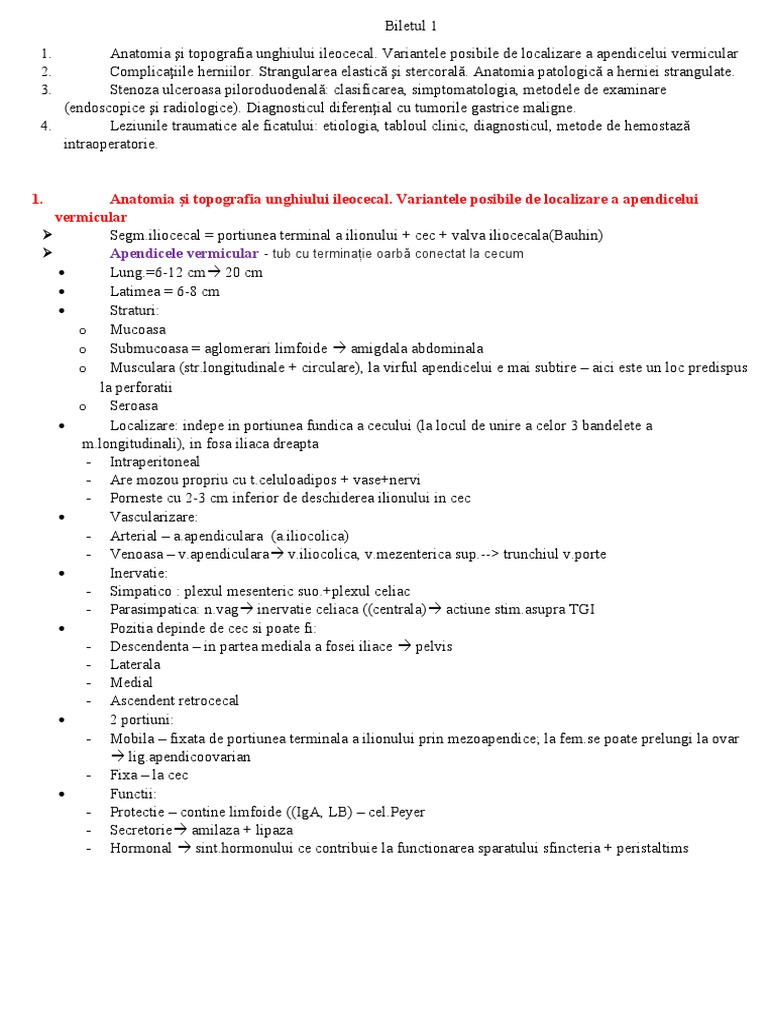 Biletul 1

1. Anatomia şi topografia unghiului ileocecal. Variantele posibile de localizare a apendicelui vermicular
2. Complicaţiile herniilor. Strangularea elastică şi stercorală. Anatomia patologică a herniei strangulate.
3. Stenoza ulceroasa piloroduodenală: clasificarea, simptomatologia, metodele de examinare (endoscopice şi radiologice). Diagnosticul diferenţial cu tumorile gastrice maligne.
4. Leziunile traumatice ale ficatului: etiologia, tabloul clinic, diagnosticul, metode de hemostază intraoperatorie.

1. Anatomia şi topografia unghiului ileocecal. Variantele posibile de localizare a apendicelui vermicular

➢ Segm.iliocecal = portiunea terminal a ilionului + cec + valva iliocecala(Bauhin)
➢ Apendicele vermicular - tub cu terminație oarbă conectat la cecum
• Lung.=6-12 cm→ 20 cm
• Latimea = 6-8 cm
• Straturi:
o Mucoasa
o Submucoasa = aglomerari limfoide → amigdala abdominala
o Musculara (str.longitudinale + circulare), la virful apendicelui e mai subtire – aici este un loc predispus la perforatii
o Seroasa
• Localizare: indepe in portiunea fundica a cecului (la locul de unire a celor 3 bandelete a m.longitudinali), in fosa iliaca dreapta
- Intraperitoneal
- Are mozou propriu cu t.celuloadipos + vase+nervi
- Porneste cu 2-3 cm inferior de deschiderea ilionului in cec
• Vascularizare:
- Arterial – a.apendiculara (a.iliocolica)
- Venoasa – v.apendiculara→ v.iliocolica, v.mezenterica sup.--> trunchiul v.porte
• Inervatie:
- Simpatico : plexul mesenteric suo.+plexul celiac
- Parasimpatica: n.vag→ inervatie celiaca ((centrala)→ actiune stim.asupra TGI
• Pozitia depinde de cec si poate fi:
- Descendenta – in partea mediala a fosei iliace → pelvis
- Laterala
- Medial
- Ascendent retrocecal
• 2 portiuni:
- Mobila – fixata de portiunea terminala a ilionului prin mezoapendice; la fem.se poate prelungi la ovar → lig.apendicoovarian
- Fixa – la cec
• Functii:
- Protectie – contine limfoide ((IgA, LB) – cel.Peyer
- Secretorie→ amilaza + lipaza
- Hormonal → sint.hormonului ce contribuie la functionarea sparatului sfincteria + peristaltims